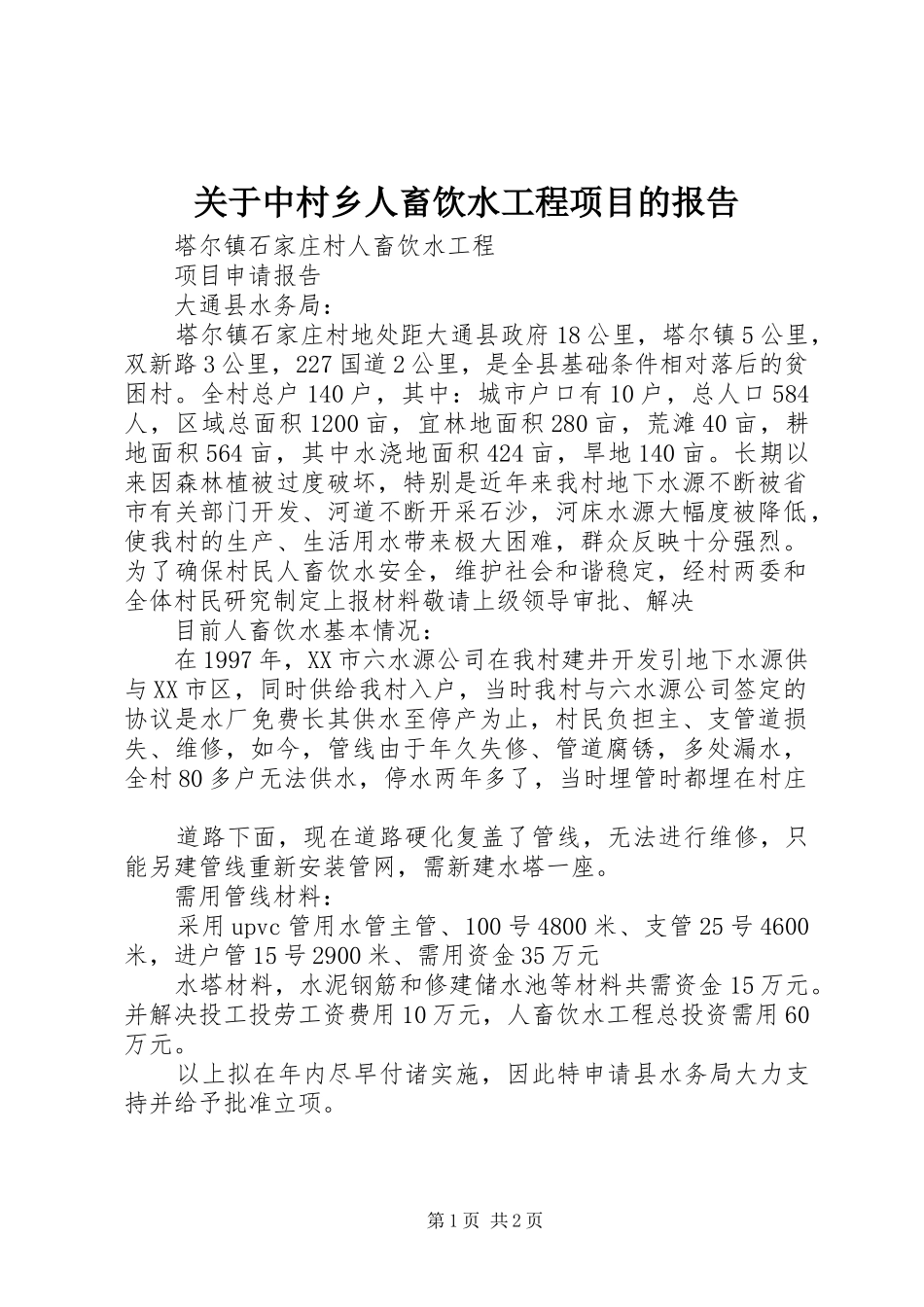 关于中村乡人畜饮水工程项目的报告

塔尔镇石家庄村人畜饮水工程

项目申请报告

大通县水务局：

塔尔镇石家庄村地处距大通县政府18公里，塔尔镇5公里，双新路3公里，227国道2公里，是全县基础条件相对落后的贫困村。全村总户140户，其中：城市户口有10户，总人口584人，区域总面积1200亩，宜林地面积280亩，荒滩40亩，耕地面积564亩，其中水浇地面积424亩，旱地140亩。长期以来因森林植被过度破坏，特别是近年来我村地下水源不断被省市有关部门开发、河道不断开采石沙，河床水源大幅度被降低，使我村的生产、生活用水带来极大困难，群众反映十分强烈。为了确保村民人畜饮水安全，维护社会和谐稳定，经村两委和全体村民研究制定上报材料敬请上级领导审批、解决

目前人畜饮水基本情况：

在1997年，XX市六水源公司在我村建井开发引地下水源供与XX市区，同时供给我村入户，当时我村与六水源公司签定的协议是水厂免费长其供水至停产为止，村民负担主、支管道损失、维修，如今，管线由于年久失修、管道腐锈，多处漏水，全村80多户无法供水，停水两年多了，当时埋管时都埋在村庄

道路下面，现在道路硬化复盖了管线，无法进行维修，只能另建管线重新安装管网，需新建水塔一座。

需用管线材料：

采用upvc管用水管主管、100号4800米、支管25号4600米，进户管15号2900米、需用资金35万元

水塔材料，水泥钢筋和修建储水池等材料共需资金15万元。并解决投工投劳工资费用10万元，人畜饮水工程总投资需用60万元。

以上拟在年内尽早付诸实施，因此特申请县水务局大力支持并给予批准立项。

第1页 共2页